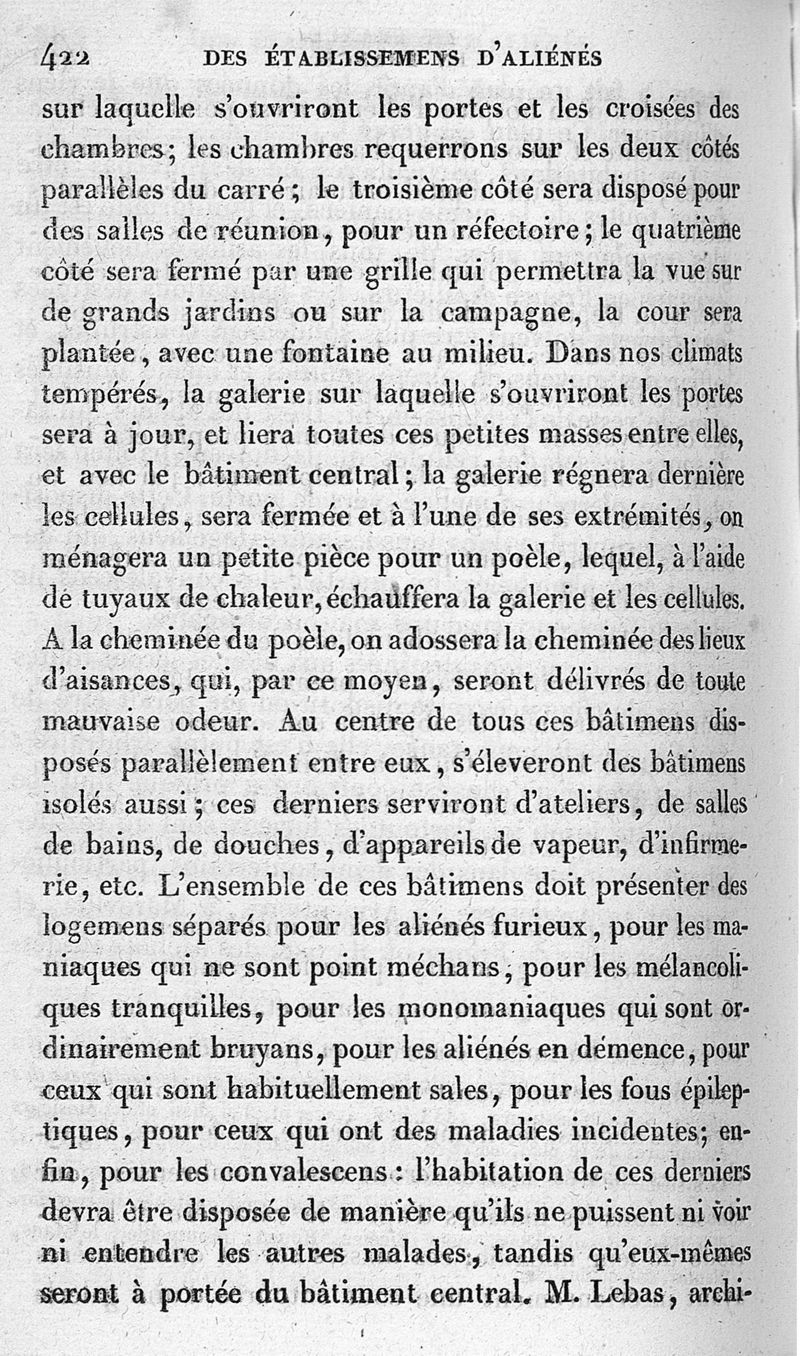 422 DES ÉTABLISSEMENS D'ALIÉNÉS

sur laquelle s'ouvriront les portes et les croisées des chambres; les chambres requerrons sur les deux côtés parallèles du carré; le troisième côté sera disposé pour des salles de réunion, pour un réfectoire; le quatrième côté sera fermé par une grille qui permettra la vue sur de grands jardins ou sur la campagne, la cour sera plantée, avec une fontaine au milieu. Dans nos climats tempérés, la galerie sur laquelle s'ouvriront les portes sera à jour, et liera toutes ces petites masses entre elles, et avec le bâtiment central; la galerie régnera dernière les cellules, sera fermée et à l'une de ses extrémités, on ménagera un petite pièce pour un poèle, lequel, à l'aide de tuyaux de chaleur, échauffera la galerie et les cellules. A la cheminée du poèle, on adossera la cheminée des lieux d'aisances, qui, par ce moyen, seront délivrés de toute mauvaise odeur. Au centre de tous ces bâtimens disposés parallèlement entre eux, s'éleveront des bâtimens isolés aussi; ces derniers serviront d'ateliers, de salles de bains, de douches, d'appareils de vapeur, d'infirmerie, etc. L'ensemble de ces bâtimens doit présenter des logemens séparés pour les aliénés furieux, pour les maniaques qui ne sont point méchans, pour les mélancoliques tranquilles, pour les monomaniaques qui sont ordinairement bruyans, pour les aliénés en démence, pour ceux qui sont habituellement sales, pour les fous épileptiques, pour ceux qui ont des maladies incidentes; enfin, pour les convalescens: l'habitation de ces derniers devra être disposée de manière qu'ils ne puissent ni voir ni entendre les autres malades, tandis qu'eux-mêmes seront à portée du bâtiment central. M. Lebas, archi-